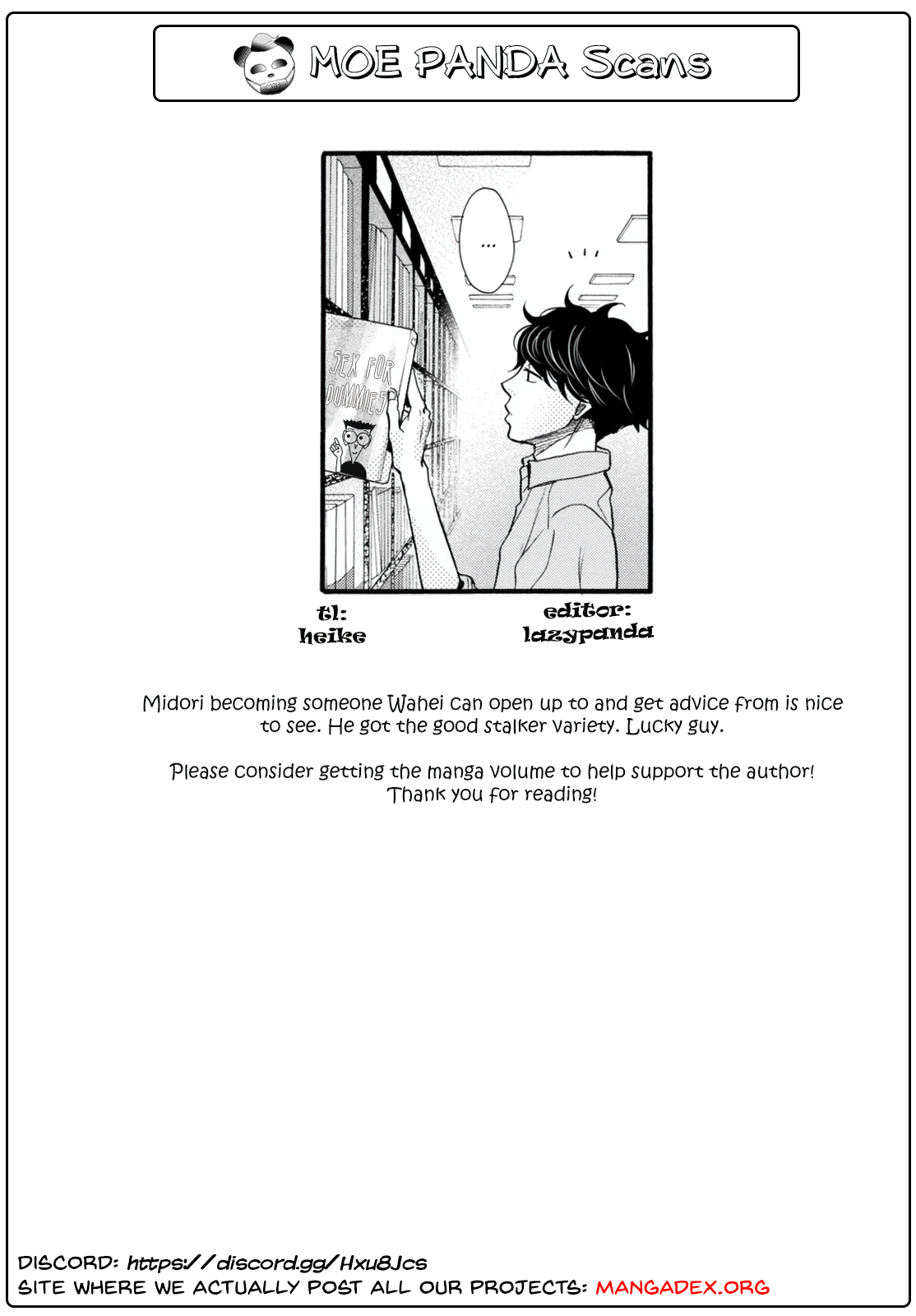 MOE PANDA Scans

...

SEX FOR DUMMIES

tl:
heike

editor:
lazypanda

Midori becoming someone Wahei can open up to and get advice from is nice to see. He got the good stalker variety. Lucky guy.

Please consider getting the manga volume to help support the author!
Thank you for reading!

DISCORD: https://discord.gg/Hxu8Jcs
SITE WHERE WE ACTUALLY POST ALL OUR PROJECTS: MANGADEX.ORG